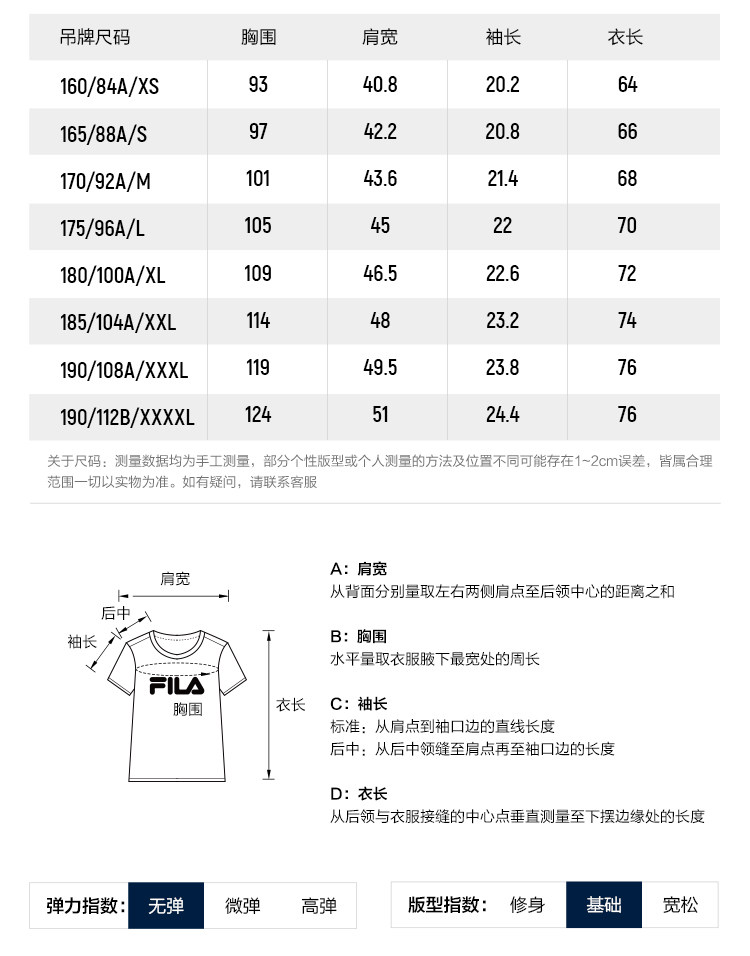 | 吊牌尺码 | 胸围 | 肩宽 | 袖长 | 衣长 |
|---|---|---|---|---|
| 160/84A/XS | 93 | 40.8 | 20.2 | 64 |
| 165/88A/S | 97 | 42.2 | 20.8 | 66 |
| 170/92A/M | 101 | 43.6 | 21.4 | 68 |
| 175/96A/L | 105 | 45 | 22 | 70 |
| 180/100A/XL | 109 | 46.5 | 22.6 | 72 |
| 185/104A/XXL | 114 | 48 | 23.2 | 74 |
| 190/108A/XXXL | 119 | 49.5 | 23.8 | 76 |
| 190/112B/XXXXL | 124 | 51 | 24.4 | 76 |

关于尺码：测量数据均为手工测量，部分个性版型或个人测量的方法及位置不同可能存在1~2cm误差，皆属合理范围一切以实物为准。如有疑问，请联系客服

肩宽
后中
袖长
FILA
胸围
衣长

A：肩宽
从背面分别量取左右两侧肩点至后领中心的距离之和

B：胸围
水平量取衣服腋下最宽处的周长

C：袖长
标准：从肩点到袖口边的直线长度
后中：从后中领缝至肩点再至袖口边的长度

D：衣长
从后领与衣服接缝的中心点垂直测量至下摆边缘处的长度

弹力指数： 无弹 微弹 高弹

版型指数： 修身 基础 宽松